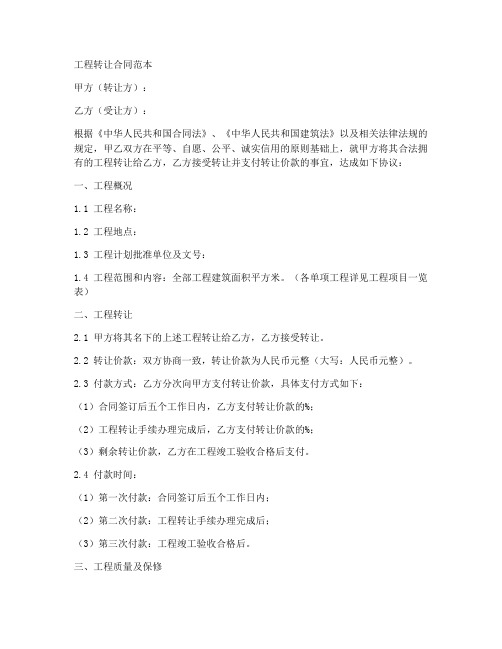 工程转让合同范本

甲方（转让方）：

乙方（受让方）：

根据《中华人民共和国合同法》、《中华人民共和国建筑法》以及相关法律法规的规定，甲乙双方在平等、自愿、公平、诚实信用的原则基础上，就甲方将其合法拥有的工程转让给乙方，乙方接受转让并支付转让价款的事宜，达成如下协议：

一、工程概况

1.1 工程名称：

1.2 工程地点：

1.3 工程计划批准单位及文号：

1.4 工程范围和内容：全部工程建筑面积平方米。（各单项工程详见工程项目一览表）

二、工程转让

2.1 甲方将其名下的上述工程转让给乙方，乙方接受转让。

2.2 转让价款：双方协商一致，转让价款为人民币元整（大写：人民币元整）。

2.3 付款方式：乙方分次向甲方支付转让价款，具体支付方式如下：

（1）合同签订后五个工作日内，乙方支付转让价款的%；

（2）工程转让手续办理完成后，乙方支付转让价款的%；

（3）剩余转让价款，乙方在工程竣工验收合格后支付。

2.4 付款时间：

（1）第一次付款：合同签订后五个工作日内；

（2）第二次付款：工程转让手续办理完成后；

（3）第三次付款：工程竣工验收合格后。

三、工程质量及保修